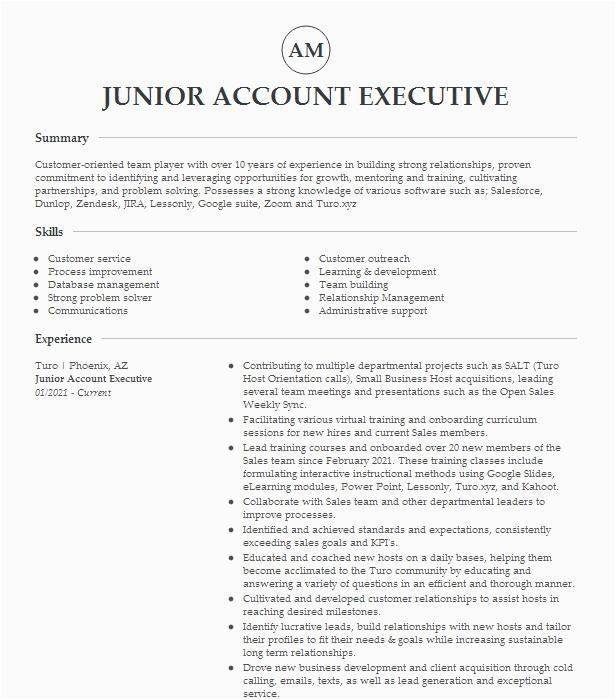 AM

JUNIOR ACCOUNT EXECUTIVE

Summary

Customer-oriented team player with over 10 years of experience in building strong relationships, proven commitment to identifying and leveraging opportunities for growth, mentoring and training, cultivating partnerships, and problem solving. Possesses a strong knowledge of various software such as; Salesforce, Dunlop, Zendesk, JIRA, Lessonly, Google suite, Zoom and Turo.xyz

Skills

- Customer service
- Process improvement
- Database management
- Strong problem solver
- Communications

- Customer outreach
- Learning & development
- Team building
- Relationship Management
- Administrative support

Experience

Turo | Phoenix, AZ
Junior Account Executive
01/2021 - Current

- Contributing to multiple departmental projects such as SALT (Turo Host Orientation calls), Small Business Host acquisitions, leading several team meetings and presentations such as the Open Sales Weekly Sync.
- Facilitating various virtual training and onboarding curriculum sessions for new hires and current Sales members.
- Lead training courses and onboarded over 20 new members of the Sales team since February 2021. These training classes include formulating interactive instructional methods using Google Slides, eLearning modules, Power Point, Lessonly, Turo.xyz, and Kahoot.
- Collaborate with Sales team and other departmental leaders to improve processes.
- Identified and achieved standards and expectations, consistently exceeding sales goals and KPI's.
- Educated and coached new hosts on a daily bases, helping them become acclimated to the Turo community by educating and answering a variety of questions in an efficient and thorough manner.
- Cultivated and developed customer relationships to assist hosts in reaching desired milestones.
- Identify lucrative leads, build relationships with new hosts and tailor their profiles to fit their needs & goals while increasing sustainable long term relationships.
- Drove new business development and client acquisition through cold calling, emails, texts, as well as lead generation and exceptional service.